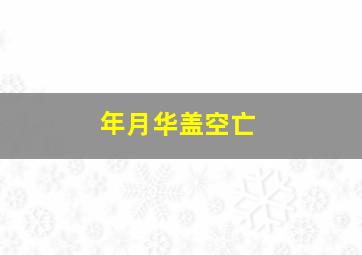 年月华盖空亡